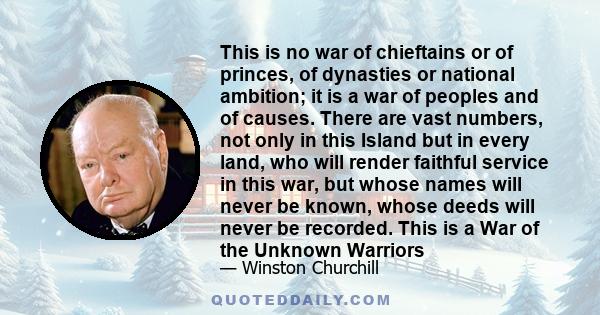 This is no war of chieftains or of princes, of dynasties or national ambition; it is a war of peoples and of causes. There are vast numbers, not only in this Island but in every land, who will render faithful service in this war, but whose names will never be known, whose deeds will never be recorded. This is a War of the Unknown Warriors

— Winston Churchill

QUOTEDDAILY.COM